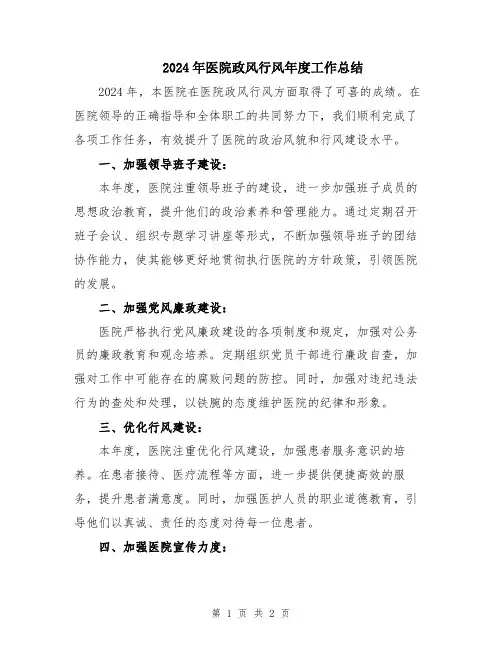 2024年医院政风行风年度工作总结

2024年，本医院在医院政风行风方面取得了可喜的成绩。在医院领导的正确指导和全体职工的共同努力下，我们顺利完成了各项工作任务，有效提升了医院的政治风貌和行风建设水平。

一、加强领导班子建设：

本年度，医院注重领导班子的建设，进一步加强班子成员的思想政治教育，提升他们的政治素养和管理能力。通过定期召开班子会议、组织专题学习讲座等形式，不断加强领导班子的团结协作能力，使其能够更好地贯彻执行医院的方针政策，引领医院的发展。

二、加强党风廉政建设：

医院严格执行党风廉政建设的各项制度和规定，加强对公务员的廉政教育和观念培养。定期组织党员干部进行廉政自查，加强对工作中可能存在的腐败问题的防控。同时，加强对违纪违法行为的查处和处理，以铁腕的态度维护医院的纪律和形象。

三、优化行风建设：

本年度，医院注重优化行风建设，加强患者服务意识的培养。在患者接待、医疗流程等方面，进一步提供便捷高效的服务，提升患者满意度。同时，加强医护人员的职业道德教育，引导他们以真诚、责任的态度对待每一位患者。

四、加强医院宣传力度：

第 1 页 共 2 页